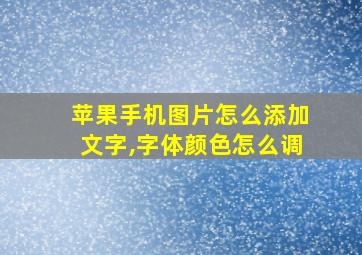 苹果手机图片怎么添加文字,字体颜色怎么调